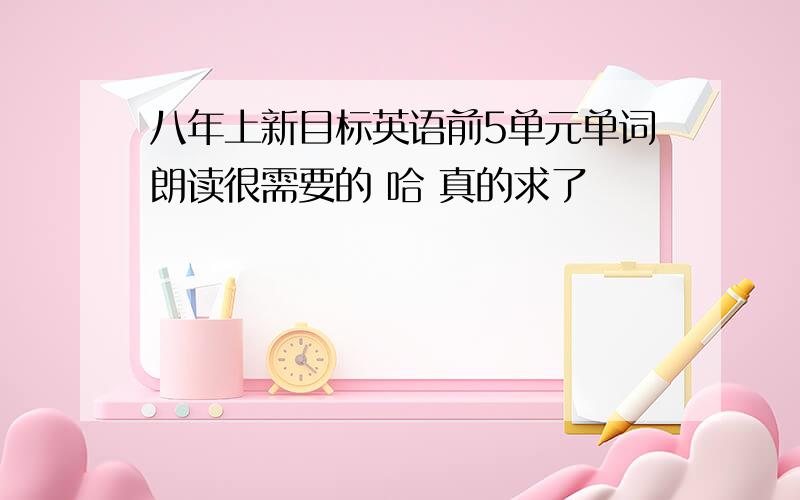 八年上新目标英语前5单元单词朗读很需要的 哈 真的求了